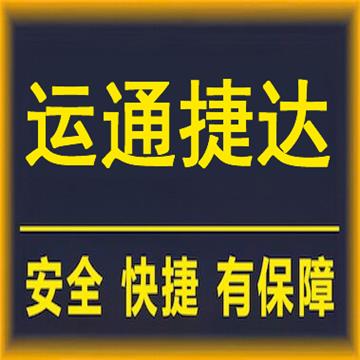 运通捷达

安全 快捷 有保障